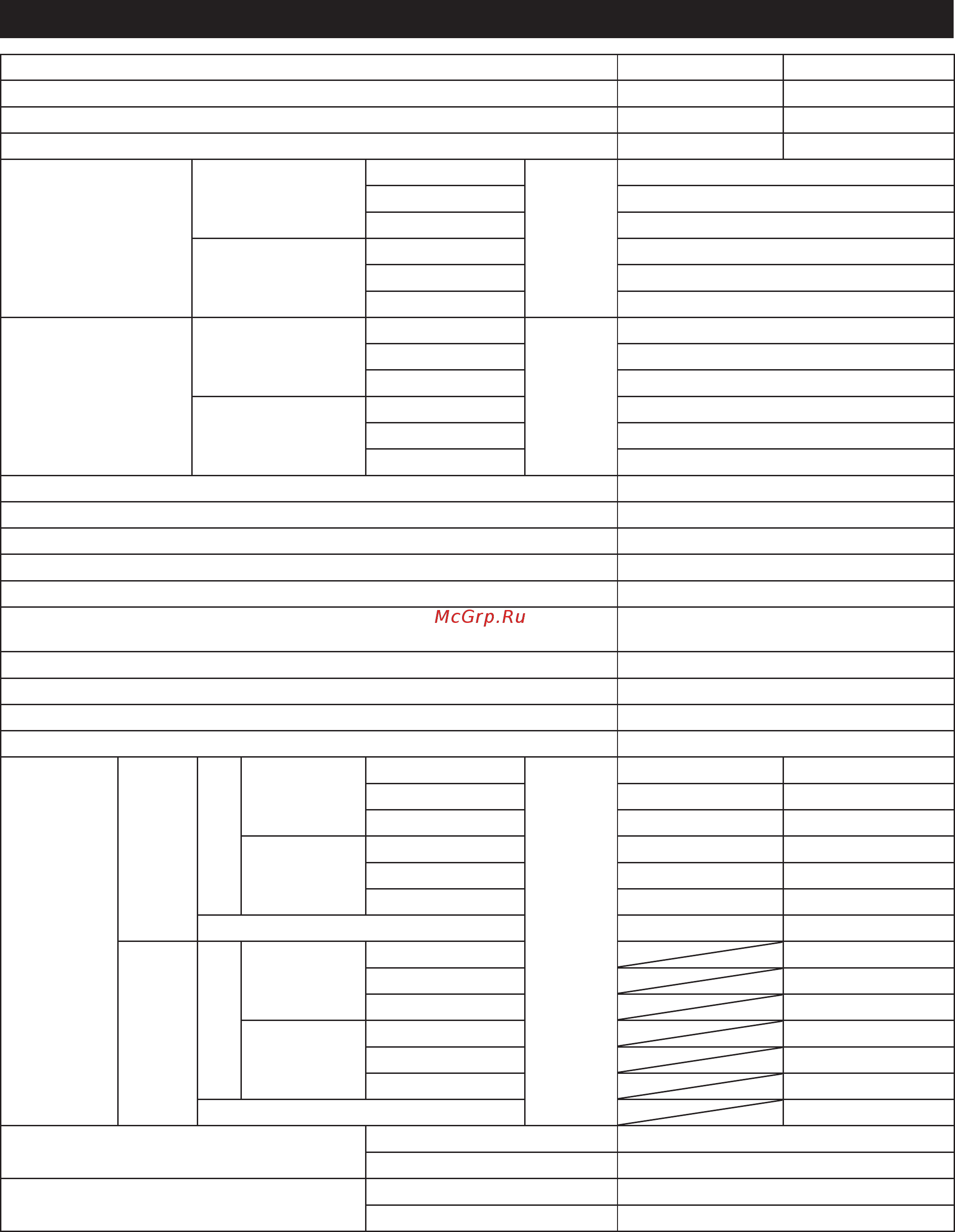 McGrp.Ru